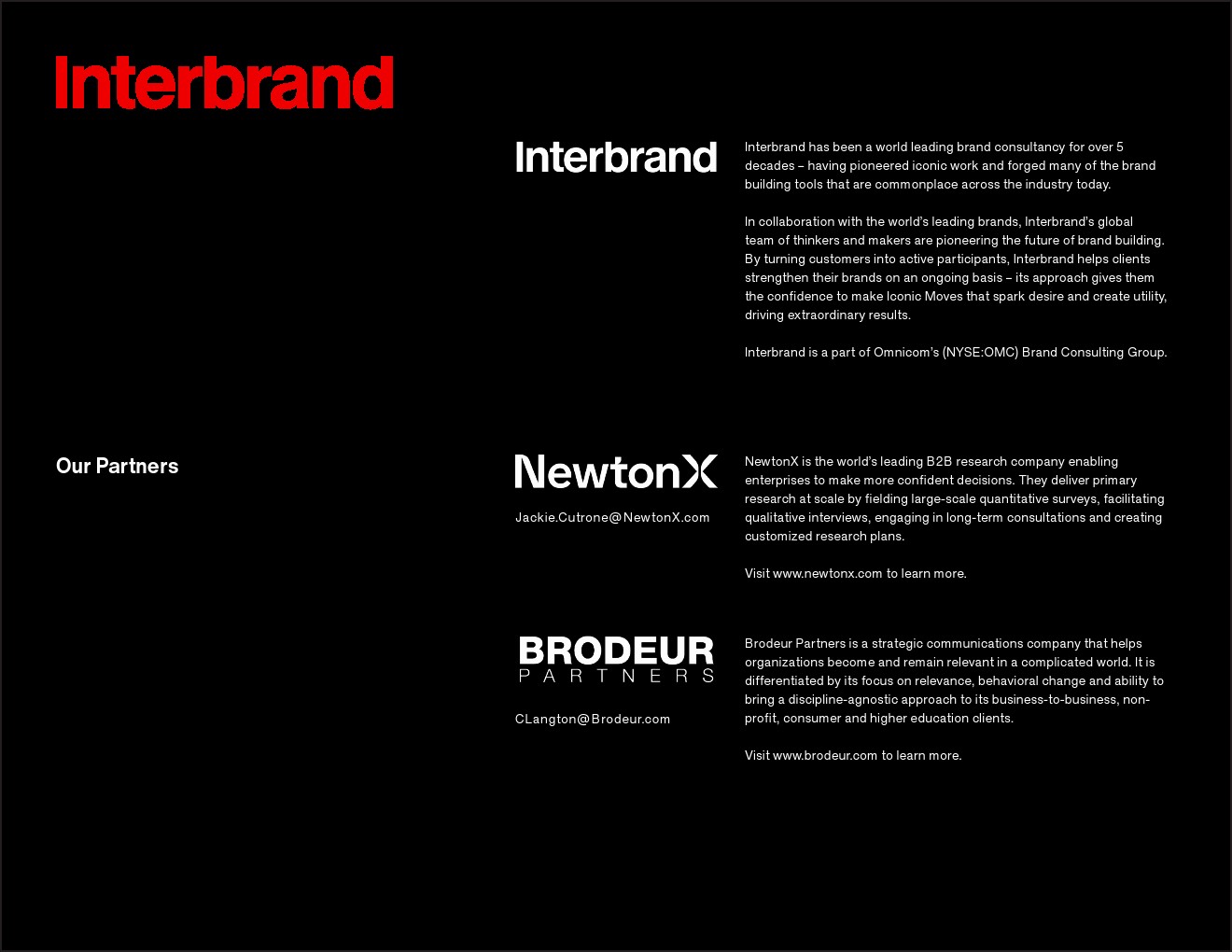 Interbrand

Interbrand

Interbrand has been a world leading brand consultancy for over 5 decades – having pioneered iconic work and forged many of the brand building tools that are commonplace across the industry today.

In collaboration with the world's leading brands, Interbrand's global team of thinkers and makers are pioneering the future of brand building. By turning customers into active participants, Interbrand helps clients strengthen their brands on an ongoing basis – its approach gives them the confidence to make Iconic Moves that spark desire and create utility, driving extraordinary results.

Interbrand is a part of Omnicom's (NYSE:OMC) Brand Consulting Group.

Our Partners

NewtonX

Jackie.Cutrone@NewtonX.com

NewtonX is the world's leading B2B research company enabling enterprises to make more confident decisions. They deliver primary research at scale by fielding large-scale quantitative surveys, facilitating qualitative interviews, engaging in long-term consultations and creating customized research plans.

Visit www.newtonx.com to learn more.

BRODEUR
PARTNERS

CLangton@Brodeur.com

Brodeur Partners is a strategic communications company that helps organizations become and remain relevant in a complicated world. It is differentiated by its focus on relevance, behavioral change and ability to bring a discipline-agnostic approach to its business-to-business, non-profit, consumer and higher education clients.

Visit www.brodeur.com to learn more.